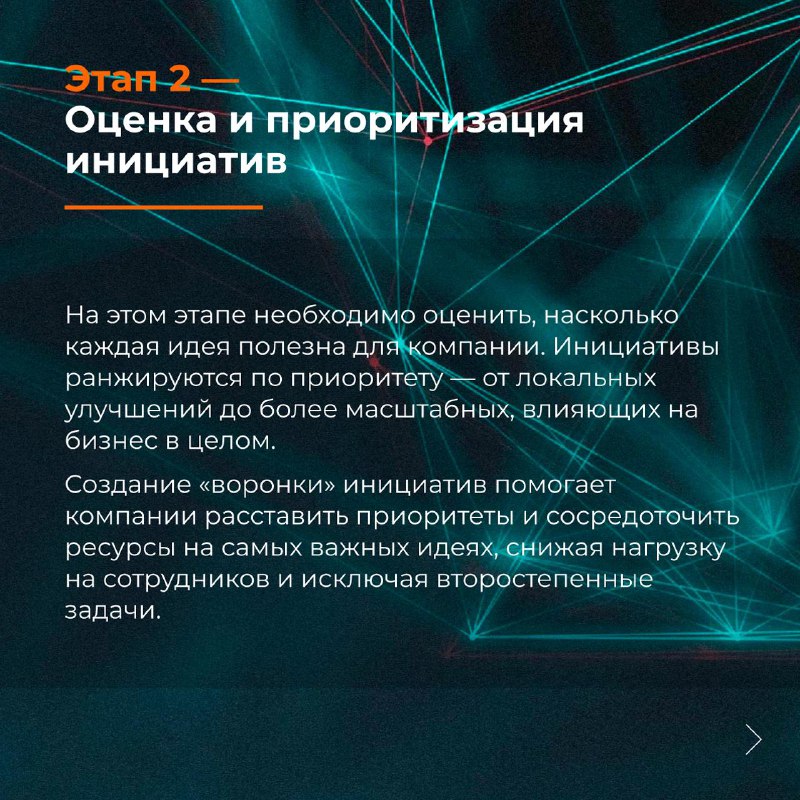 Этап 2 —
Оценка и приоритизация инициатив

На этом этапе необходимо оценить, насколько каждая идея полезна для компании. Инициативы ранжируются по приоритету — от локальных улучшений до более масштабных, влияющих на бизнес в целом.

Создание «воронки» инициатив помогает компании расставить приоритеты и сосредоточить ресурсы на самых важных идеях, снижая нагрузку на сотрудников и исключая второстепенные задачи.